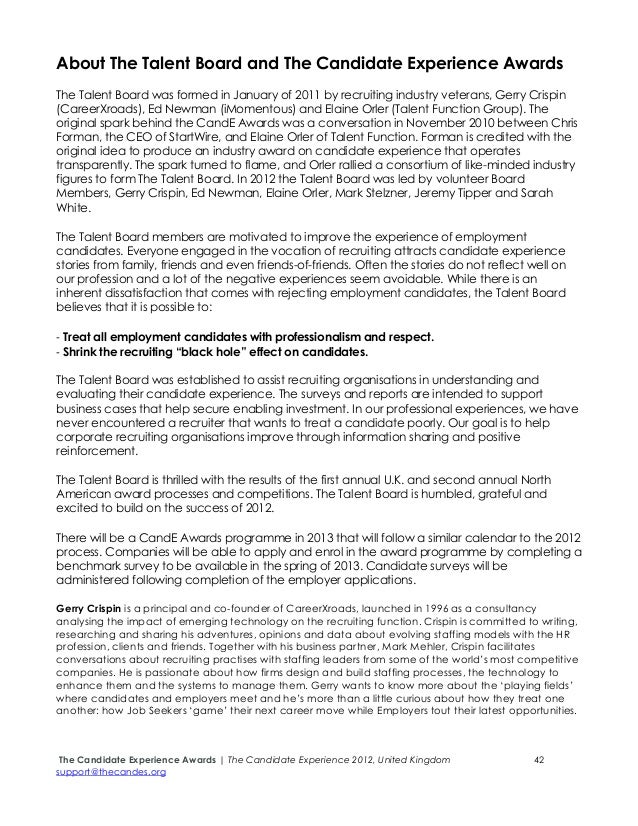 About The Talent Board and The Candidate Experience Awards

The Talent Board was formed in January of 2011 by recruiting industry veterans, Gerry Crispin (CareerXroads), Ed Newman (iMomentous) and Elaine Orler (Talent Function Group). The original spark behind the CandE Awards was a conversation in November 2010 between Chris Forman, the CEO of StartWire, and Elaine Orler of Talent Function. Forman is credited with the original idea to produce an industry award on candidate experience that operates transparently. The spark turned to flame, and Orler rallied a consortium of like-minded industry figures to form The Talent Board. In 2012 the Talent Board was led by volunteer Board Members, Gerry Crispin, Ed Newman, Elaine Orler, Mark Stelzner, Jeremy Tipper and Sarah White.

The Talent Board members are motivated to improve the experience of employment candidates. Everyone engaged in the vocation of recruiting attracts candidate experience stories from family, friends and even friends-of-friends. Often the stories do not reflect well on our profession and a lot of the negative experiences seem avoidable. While there is an inherent dissatisfaction that comes with rejecting employment candidates, the Talent Board believes that it is possible to:

- Treat all employment candidates with professionalism and respect.
- Shrink the recruiting "black hole" effect on candidates.

The Talent Board was established to assist recruiting organisations in understanding and evaluating their candidate experience. The surveys and reports are intended to support business cases that help secure enabling investment. In our professional experiences, we have never encountered a recruiter that wants to treat a candidate poorly. Our goal is to help corporate recruiting organisations improve through information sharing and positive reinforcement.

The Talent Board is thrilled with the results of the first annual U.K. and second annual North American award processes and competitions. The Talent Board is humbled, grateful and excited to build on the success of 2012.

There will be a CandE Awards programme in 2013 that will follow a similar calendar to the 2012 process. Companies will be able to apply and enrol in the award programme by completing a benchmark survey to be available in the spring of 2013. Candidate surveys will be administered following completion of the employer applications.

Gerry Crispin is a principal and co-founder of CareerXroads, launched in 1996 as a consultancy analysing the impact of emerging technology on the recruiting function. Crispin is committed to writing, researching and sharing his adventures, opinions and data about evolving staffing models with the HR profession, clients and friends. Together with his business partner, Mark Mehler, Crispin facilitates conversations about recruiting practises with staffing leaders from some of the world's most competitive companies. He is passionate about how firms design and build staffing processes, the technology to enhance them and the systems to manage them. Gerry wants to know more about the 'playing fields' where candidates and employers meet and he's more than a little curious about how they treat one another: how Job Seekers 'game' their next career move while Employers tout their latest opportunities.

The Candidate Experience Awards | The Candidate Experience 2012, United Kingdom 42
support@thecandes.org